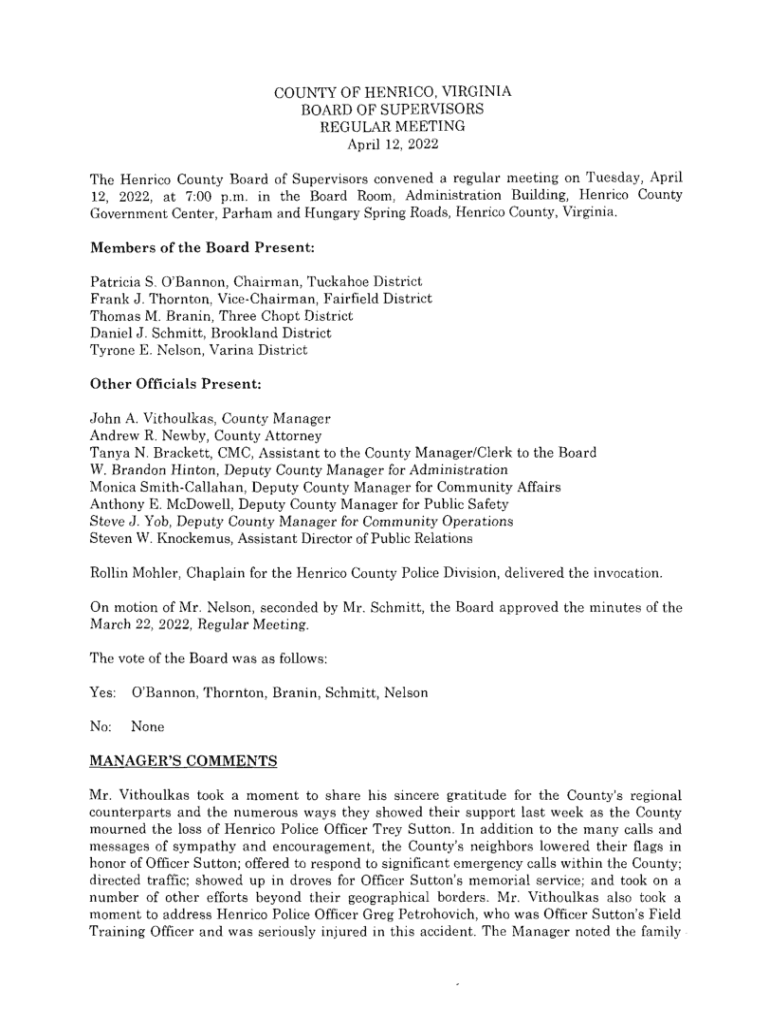 COUNTY OF HENRICO, VIRGINIA
BOARD OF SUPERVISORS
REGULAR MEETING
April 12, 2022

The Henrico County Board of Supervisors convened a regular meeting on Tuesday, April 12, 2022, at 7:00 p.m. in the Board Room, Administration Building, Henrico County Government Center, Parham and Hungary Spring Roads, Henrico County, Virginia.

Members of the Board Present:

Patricia S. O'Bannon, Chairman, Tuckahoe District
Frank J. Thornton, Vice-Chairman, Fairfield District
Thomas M. Branin, Three Chopt District
Daniel J. Schmitt, Brookland District
Tyrone E. Nelson, Varina District

Other Officials Present:

John A. Vithoulkas, County Manager
Andrew R. Newby, County Attorney
Tanya N. Brackett, CMC, Assistant to the County Manager/Clerk to the Board
W. Brandon Hinton, Deputy County Manager for Administration
Monica Smith-Callahan, Deputy County Manager for Community Affairs
Anthony E. McDowell, Deputy County Manager for Public Safety
Steve J. Yob, Deputy County Manager for Community Operations
Steven W. Knockemus, Assistant Director of Public Relations

Rollin Mohler, Chaplain for the Henrico County Police Division, delivered the invocation.

On motion of Mr. Nelson, seconded by Mr. Schmitt, the Board approved the minutes of the March 22, 2022, Regular Meeting.

The vote of the Board was as follows:

Yes: O'Bannon, Thornton, Branin, Schmitt, Nelson

No: None

MANAGER'S COMMENTS

Mr. Vithoulkas took a moment to share his sincere gratitude for the County's regional counterparts and the numerous ways they showed their support last week as the County mourned the loss of Henrico Police Officer Trey Sutton. In addition to the many calls and messages of sympathy and encouragement, the County's neighbors lowered their flags in honor of Officer Sutton; offered to respond to significant emergency calls within the County; directed traffic; showed up in droves for Officer Sutton's memorial service; and took on a number of other efforts beyond their geographical borders. Mr. Vithoulkas also took a moment to address Henrico Police Officer Greg Petrohovich, who was Officer Sutton's Field Training Officer and was seriously injured in this accident. The Manager noted the family